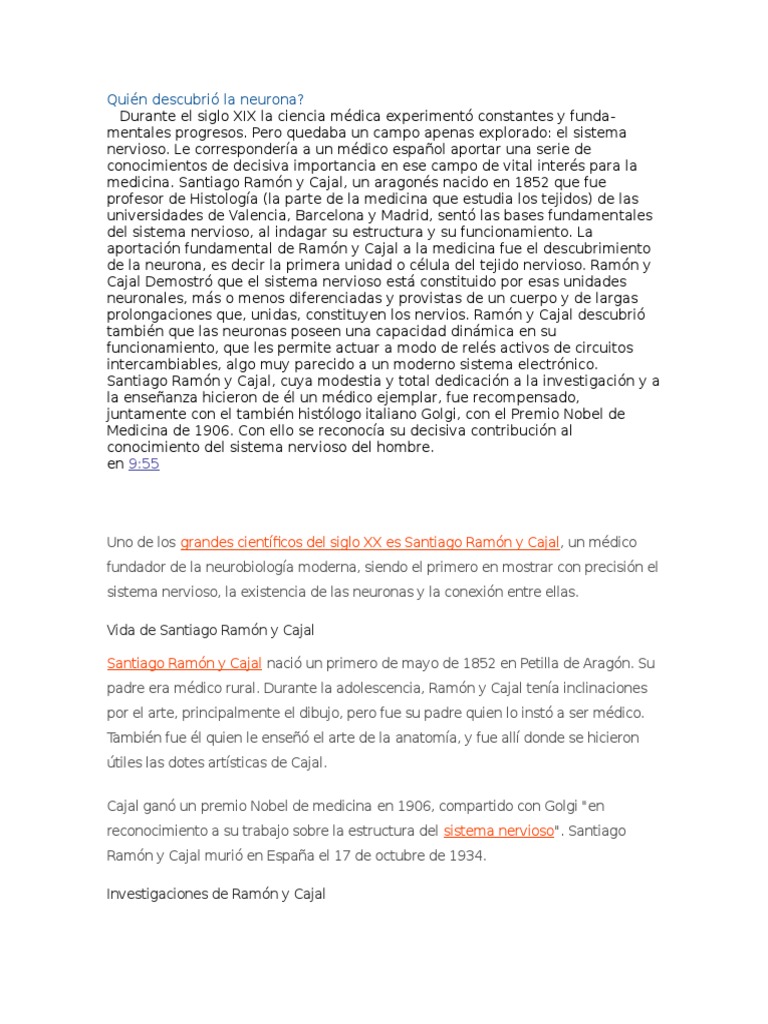 Quién descubrió la neurona?
Durante el siglo XIX la ciencia médica experimentó constantes y fundamentales progresos. Pero quedaba un campo apenas explorado: el sistema nervioso. Le correspondería a un médico español aportar una serie de conocimientos de decisiva importancia en ese campo de vital interés para la medicina. Santiago Ramón y Cajal, un aragonés nacido en 1852 que fue profesor de Histología (la parte de la medicina que estudia los tejidos) de las universidades de Valencia, Barcelona y Madrid, sentó las bases fundamentales del sistema nervioso, al indagar su estructura y su funcionamiento. La aportación fundamental de Ramón y Cajal a la medicina fue el descubrimiento de la neurona, es decir la primera unidad o célula del tejido nervioso. Ramón y Cajal Demostró que el sistema nervioso está constituido por esas unidades neuronales, más o menos diferenciadas y provistas de un cuerpo y de largas prolongaciones que, unidas, constituyen los nervios. Ramón y Cajal descubrió también que las neuronas poseen una capacidad dinámica en su funcionamiento, que les permite actuar a modo de relés activos de circuitos intercambiables, algo muy parecido a un moderno sistema electrónico. Santiago Ramón y Cajal, cuya modestia y total dedicación a la investigación y a la enseñanza hicieron de él un médico ejemplar, fue recompensado, juntamente con el también histólogo italiano Golgi, con el Premio Nobel de Medicina de 1906. Con ello se reconocía su decisiva contribución al conocimiento del sistema nervioso del hombre.
en 9:55

Uno de los grandes científicos del siglo XX es Santiago Ramón y Cajal, un médico fundador de la neurobiología moderna, siendo el primero en mostrar con precisión el sistema nervioso, la existencia de las neuronas y la conexión entre ellas.

Vida de Santiago Ramón y Cajal

Santiago Ramón y Cajal nació un primero de mayo de 1852 en Petilla de Aragón. Su padre era médico rural. Durante la adolescencia, Ramón y Cajal tenía inclinaciones por el arte, principalmente el dibujo, pero fue su padre quien lo instó a ser médico. También fue él quien le enseñó el arte de la anatomía, y fue allí donde se hicieron útiles las dotes artísticas de Cajal.

Cajal ganó un premio Nobel de medicina en 1906, compartido con Golgi "en reconocimiento a su trabajo sobre la estructura del sistema nervioso". Santiago Ramón y Cajal murió en España el 17 de octubre de 1934.

Investigaciones de Ramón y Cajal